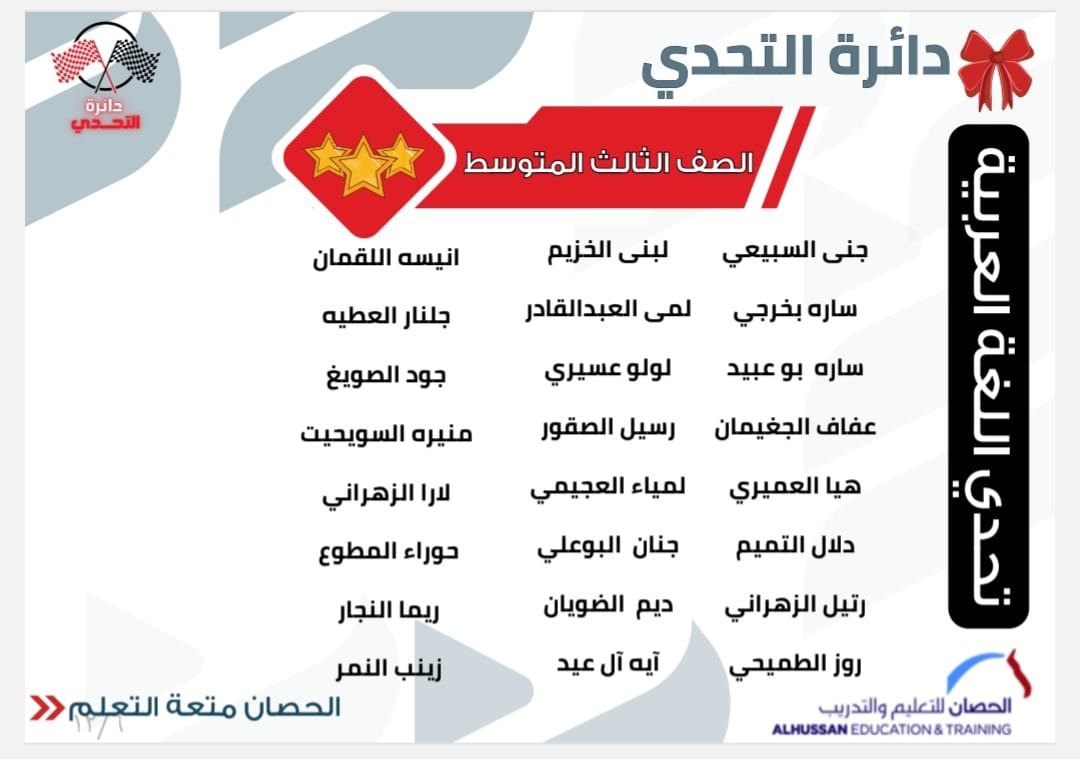 دائرة التحدي

دائرة التحدي

الصف الثالث المتوسط

تحدي اللغة العربية

جنى السبيعي
ساره بخرجي
ساره بو عبيد
عفاف الجغيمان
هيا العميري
دلال التميم
رتيل الزهراني
روز الطميحي

لبنى الخزيم
لمى العبدالقادر
لولو عسيري
رسيل الصقور
لمياء العجيمي
جنان البوعلي
ديم الضويان
آيه آل عيد

انيسه اللقمان
جلنار العطيه
جود الصويغ
منيره السويحيت
لارا الزهراني
حوراء المطوع
ريما النجار
زينب النمر

الحصان للتعليم والتدريب
ALHUSSAN EDUCATION & TRAINING

الحصان متعة التعلم